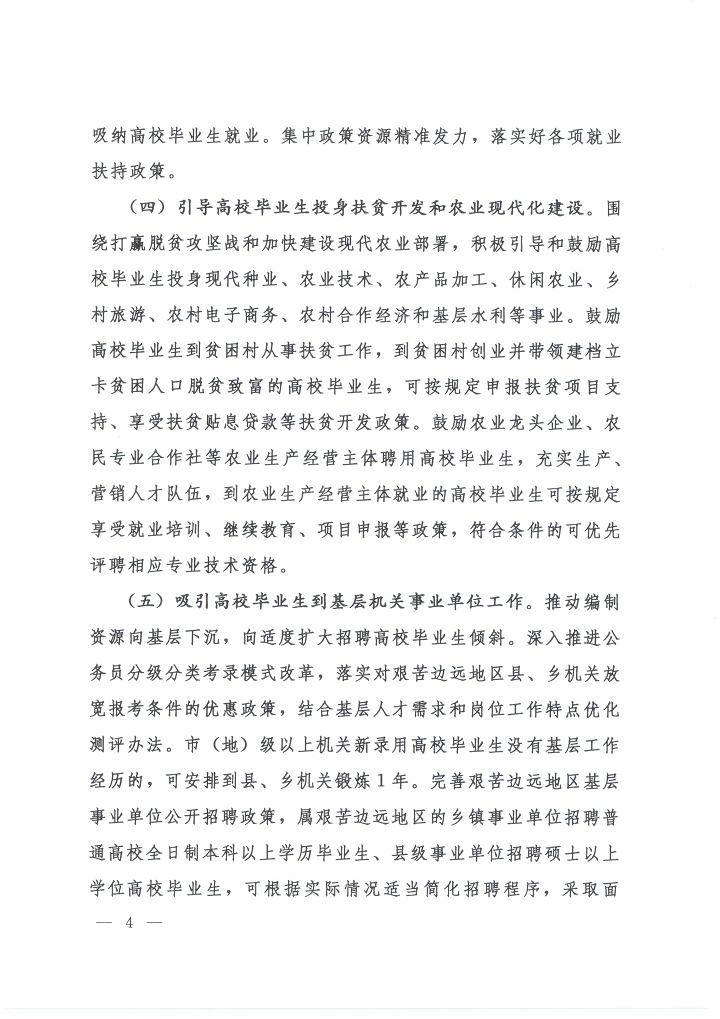 吸纳高校毕业生就业。集中政策资源精准发力，落实好各项就业扶持政策。

（四）引导高校毕业生投身扶贫开发和农业现代化建设。围绕打赢脱贫攻坚战和加快建设现代农业部署，积极引导和鼓励高校毕业生投身现代种业、农业技术、农产品加工、休闲农业、乡村旅游、农村电子商务、农村合作经济和基层水利等事业。鼓励高校毕业生到贫困村从事扶贫工作，到贫困村创业并带领建档立卡贫困人口脱贫致富的高校毕业生，可按规定申报扶贫项目支持、享受扶贫贴息贷款等扶贫开发政策。鼓励农业龙头企业、农民专业合作社等农业生产经营主体聘用高校毕业生，充实生产、营销人才队伍，到农业生产经营主体就业的高校毕业生可按规定享受就业培训、继续教育、项目申报等政策，符合条件的可优先评聘相应专业技术资格。

（五）吸引高校毕业生到基层机关事业单位工作。推动编制资源向基层下沉，向适度扩大招聘高校毕业生倾斜。深入推进公务员分级分类考录模式改革，落实对艰苦边远地区县、乡机关放宽报考条件的优惠政策，结合基层人才需求和岗位工作特点优化测评办法。市（地）级以上机关新录用高校毕业生没有基层工作经历的，可安排到县、乡机关锻炼1年。完善艰苦边远地区基层事业单位公开招聘政策，属艰苦边远地区的乡镇事业单位招聘普通高校全日制本科以上学历毕业生、县级事业单位招聘硕士以上学位高校毕业生，可根据实际情况适当简化招聘程序，采取面

— 4 —